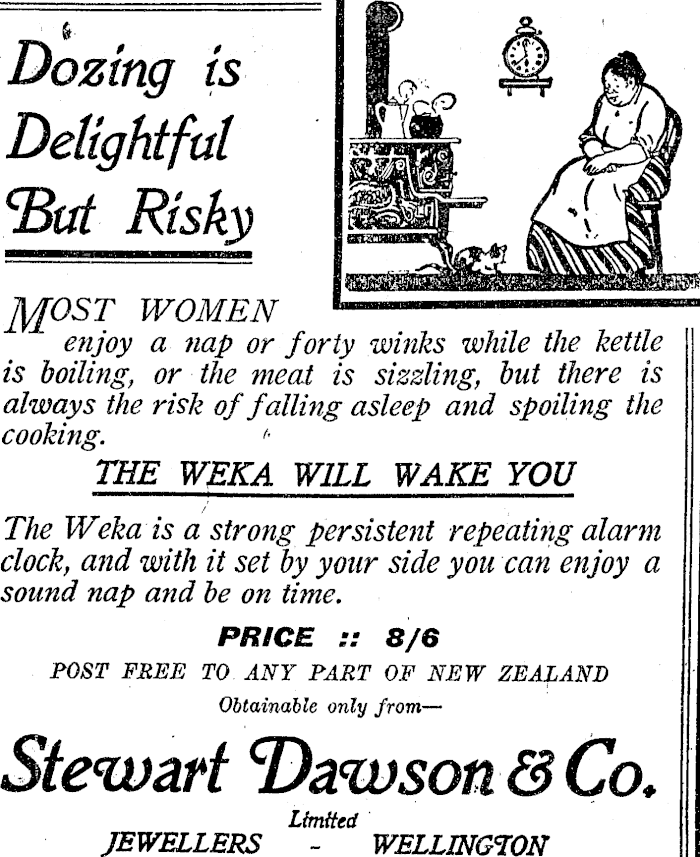 Dozing is Delightful But Risky

MOST WOMEN enjoy a nap or forty winks while the kettle is boiling, or the meat is sizzling, but there is always the risk of falling asleep and spoiling the cooking.

THE WEKA WILL WAKE YOU

The Weka is a strong persistent repeating alarm clock, and with it set by your side you can enjoy a sound nap and be on time.

PRICE :: 8/6

POST FREE TO ANY PART OF NEW ZEALAND

Obtainable only from—

Stewart Dawson & Co.

Limited

JEWELLERS - WELLINGTON